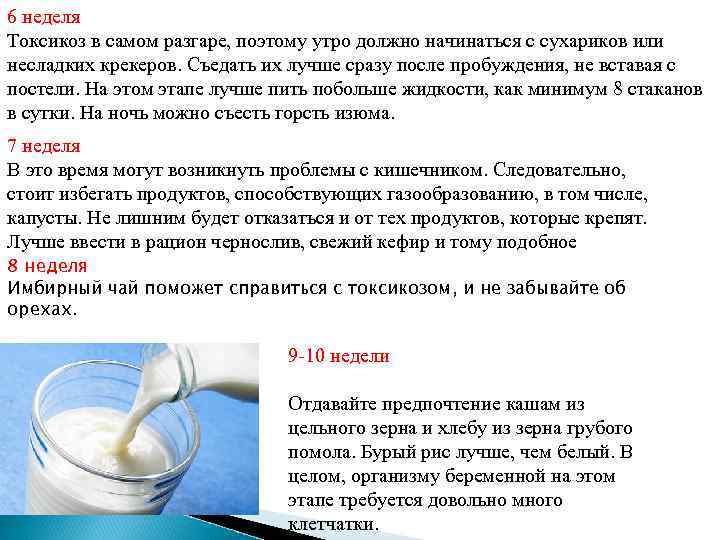 6 неделя
Токсикоз в самом разгаре, поэтому утро должно начинаться с сухариков или несладких крекеров. Съедать их лучше сразу после пробуждения, не вставая с постели. На этом этапе лучше пить побольше жидкости, как минимум 8 стаканов в сутки. На ночь можно съесть горсть изюма.

7 неделя
В это время могут возникнуть проблемы с кишечником. Следовательно, стоит избегать продуктов, способствующих газообразованию, в том числе, капусты. Не лишним будет отказаться и от тех продуктов, которые крепят. Лучше ввести в рацион чернослив, свежий кефир и тому подобное

8 неделя
Имбирный чай поможет справиться с токсикозом, и не забывайте об орехах.

9-10 недели

Отдавайте предпочтение кашам из цельного зерна и хлебу из зерна грубого помола. Бурый рис лучше, чем белый. В целом, организму беременной на этом этапе требуется довольно много клетчатки.